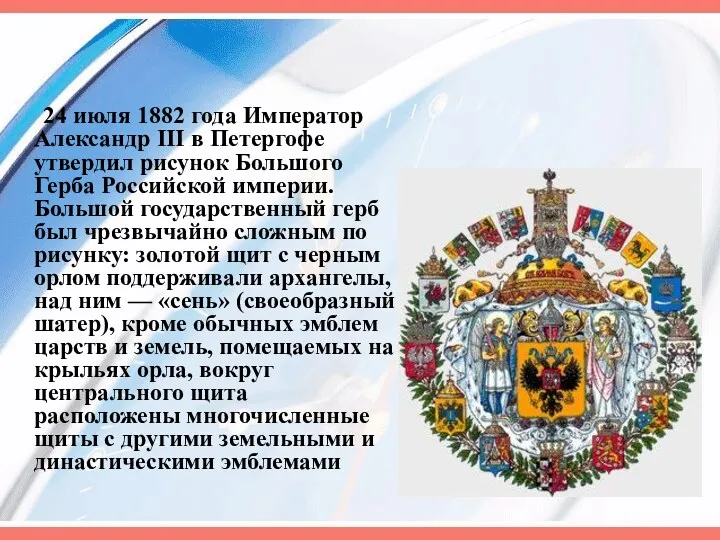 24 июля 1882 года Император Александр III в Петергофе утвердил рисунок Большого Герба Российской империи. Большой государственный герб был чрезвычайно сложным по рисунку: золотой щит с черным орлом поддерживали архангелы, над ним — «сень» (своеобразный шатер), кроме обычных эмблем царств и земель, помещаемых на крыльях орла, вокруг центрального щита расположены многочисленные щиты с другими земельными и династическими эмблемами